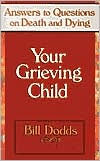 Answers to Questions on Death and Dying

Your Grieving Child

Bill Dodds